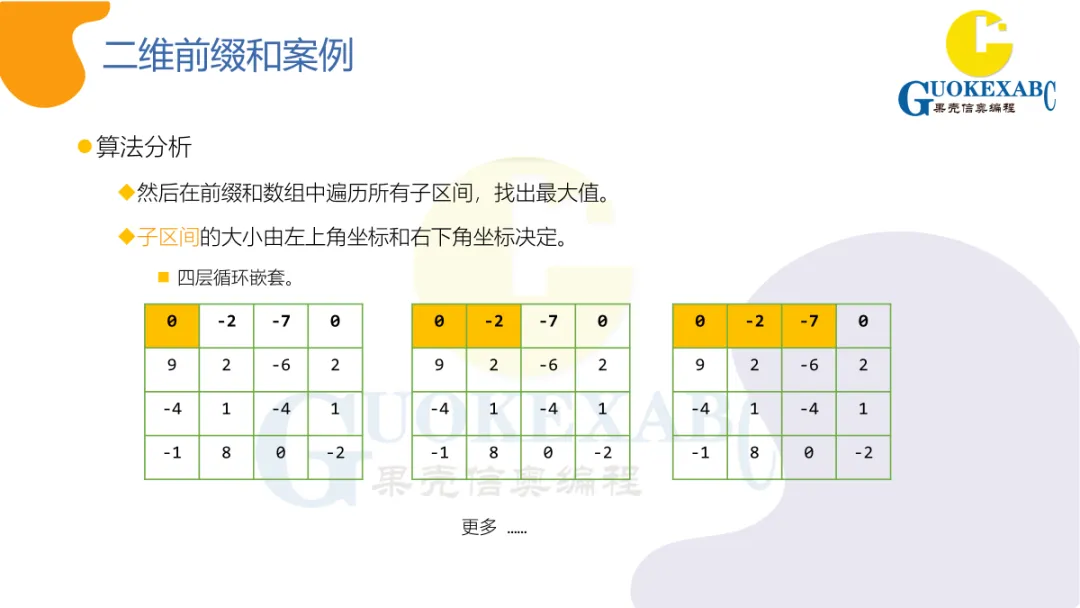 二维前缀和案例

GUOKEXABC
果壳信奥编程

算法分析

然后在前缀和数组中遍历所有子区间，找出最大值。

子区间的大小由左上角坐标和右下角坐标决定。

四层循环嵌套。

| 0 | -2 | -7 | 0 |
|---|---|---|---|
| 9 | 2 | -6 | 2 |
| -4 | 1 | -4 | 1 |
| -1 | 8 | 0 | -2 |

| 0 | -2 | -7 | 0 |
|---|---|---|---|
| 9 | 2 | -6 | 2 |
| -4 | 1 | -4 | 1 |
| -1 | 8 | 0 | -2 |

| 0 | -2 | -7 | 0 |
|---|---|---|---|
| 9 | 2 | -6 | 2 |
| -4 | 1 | -4 | 1 |
| -1 | 8 | 0 | -2 |

GUOKEXABC
果壳信奥编程

更多 ……